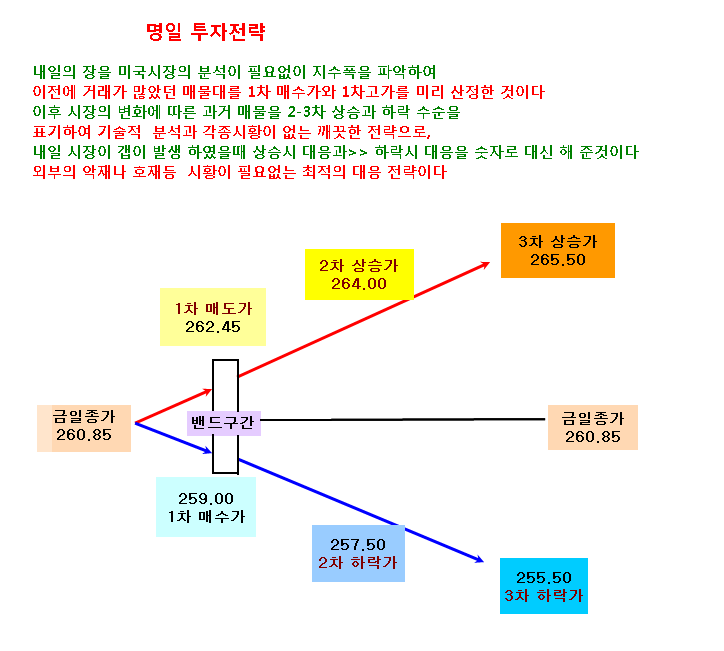 명일 투자전략

내일의 장을 미국시장의 분석이 필요없이 지수폭을 파악하여
이전에 거래가 많았던 매물대를 1차 매수가와 1차고가를 미리 산정한 것이다
이후 시장의 변화에 따른 과거 매물을 2-3차 상승과 하락 수순을
표기하여 기술적 분석과 각종시황이 없는 깨끗한 전략으로,
내일 시장이 갭이 발생 하였을때 상승시 대응과>> 하락시 대응을 숫자로 대신 해 준것이다
외부의 악재나 호재등 시황이 필요없는 최적의 대응 전략이다

3차 상승가
265.50

2차 상승가
264.00

1차 매도가
262.45

금일종가
260.85

밴드구간

금일종가
260.85

259.00
1차 매수가

257.50
2차 하락가

255.50
3차 하락가